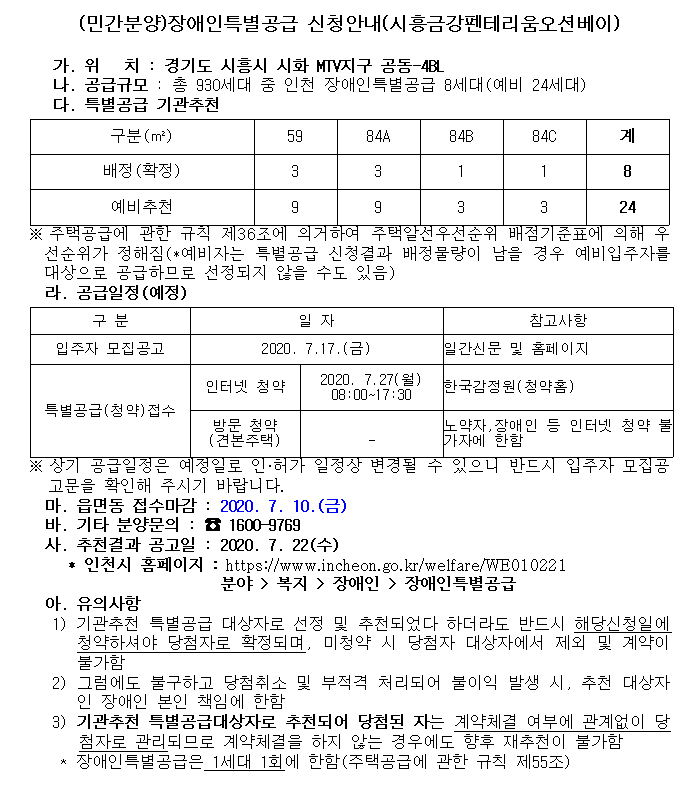 (민간분양)장애인특별공급 신청안내(시흥금강펜테리움오션베이)

가. 위 치 : 경기도 시흥시 시화 MTV지구 공동-4BL
나. 공급규모 : 총 930세대 중 인천 장애인특별공급 8세대(예비 24세대)
다. 특별공급 기관추천

| 구분(㎡) | 59 | 84A | 84B | 84C | 계 |
|---|---|---|---|---|---|
| 배정(확정) | 3 | 3 | 1 | 1 | 8 |
| 예비추천 | 9 | 9 | 3 | 3 | 24 |

※ 주택공급에 관한 규칙 제36조에 의거하여 주택알선우선순위 배점기준표에 의해 우선순위가 정해짐(*예비자는 특별공급 신청결과 배정물량이 남을 경우 예비입주자를 대상으로 공급하므로 선정되지 않을 수도 있음)

라. 공급일정(예정)

| 구 분 | 일 자 | | 참고사항 |
|---|---|---|---|
| 입주자 모집공고 | 2020. 7.17.(금) | | 일간신문 및 홈페이지 |
| 특별공급(청약)접수 | 인터넷 청약 | 2020. 7.27(월) 08:00~17:30 | 한국감정원(청약홈) |
| | 방문 청약 (견본주택) | - | 노약자,장애인 등 인터넷 청약 불가자에 한함 |

※ 상기 공급일정은 예정일로 인·허가 일정상 변경될 수 있으니 반드시 입주자 모집공고문을 확인해 주시기 바랍니다.

마. 읍면동 접수마감 : 2020. 7. 10.(금)
바. 기타 분양문의 : ☎ 1600-9769
사. 추천결과 공고일 : 2020. 7. 22(수)
* 인천시 홈페이지 : https://www.incheon.go.kr/welfare/WE010221
분야 > 복지 > 장애인 > 장애인특별공급

아. 유의사항
1) 기관추천 특별공급 대상자로 선정 및 추천되었다 하더라도 반드시 해당신청일에 청약하셔야 당첨자로 확정되며, 미청약 시 당첨자 대상자에서 제외 및 계약이 불가함
2) 그럼에도 불구하고 당첨취소 및 부적격 처리되어 불이익 발생 시, 추천 대상자인 장애인 본인 책임에 한함
3) 기관추천 특별공급대상자로 추천되어 당첨된 자는 계약체결 여부에 관계없이 당첨자로 관리되므로 계약체결을 하지 않는 경우에도 향후 재추천이 불가함
* 장애인특별공급은 1세대 1회에 한함(주택공급에 관한 규칙 제55조)